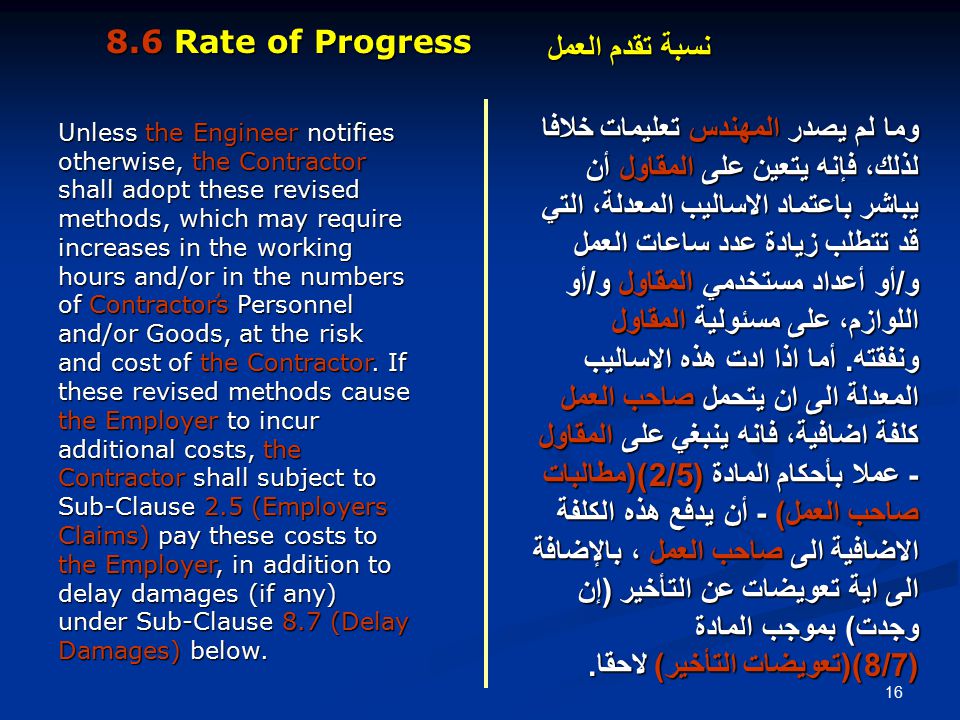 8.6 Rate of Progress

نسبة تقدم العمل

Unless the Engineer notifies otherwise, the Contractor shall adopt these revised methods, which may require increases in the working hours and/or in the numbers of Contractor's Personnel and/or Goods, at the risk and cost of the Contractor. If these revised methods cause the Employer to incur additional costs, the Contractor shall subject to Sub-Clause 2.5 (Employers Claims) pay these costs to the Employer, in addition to delay damages (if any) under Sub-Clause 8.7 (Delay Damages) below.

وما لم يصدر المهندس تعليمات خلافا لذلك، فإنه يتعين على المقاول أن يباشر باعتماد الاساليب المعدلة، التي قد تتطلب زيادة عدد ساعات العمل و/أو أعداد مستخدمي المقاول و/أو اللوازم، على مسئولية المقاول ونفقته. أما اذا ادت هذه الاساليب المعدلة الى ان يتحمل صاحب العمل كلفة اضافية، فانه ينبغي على المقاول - عملا بأحكام المادة (2/5)(مطالبات صاحب العمل) - أن يدفع هذه الكلفة الاضافية الى صاحب العمل ، بالإضافة الى اية تعويضات عن التأخير (إن وجدت) بموجب المادة (8/7)(تعويضات التأخير) لاحقا.

16